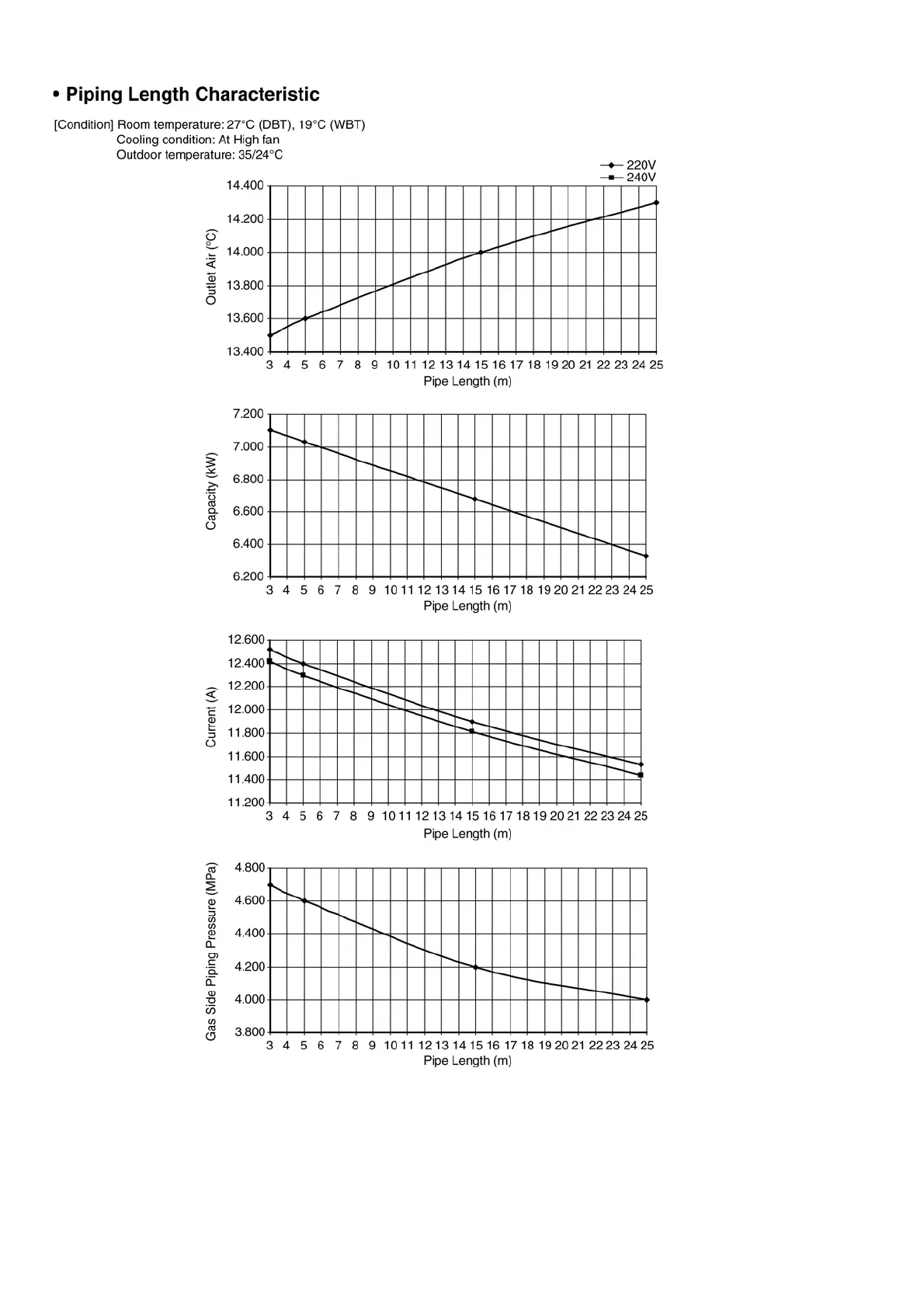 • Piping Length Characteristic

[Condition] Room temperature: 27°C (DBT), 19°C (WBT)
Cooling condition: At High fan
Outdoor temperature: 35/24°C

220V
240V

Outlet Air (°C)
14.400
14.200
14.000
13.800
13.600
13.400
3 4 5 6 7 8 9 10 11 12 13 14 15 16 17 18 19 20 21 22 23 24 25
Pipe Length (m)

Capacity (kW)
7.200
7.000
6.800
6.600
6.400
6.200
3 4 5 6 7 8 9 10 11 12 13 14 15 16 17 18 19 20 21 22 23 24 25
Pipe Length (m)

Current (A)
12.600
12.400
12.200
12.000
11.800
11.600
11.400
11.200
3 4 5 6 7 8 9 10 11 12 13 14 15 16 17 18 19 20 21 22 23 24 25
Pipe Length (m)

Gas Side Piping Pressure (MPa)
4.800
4.600
4.400
4.200
4.000
3.800
3 4 5 6 7 8 9 10 11 12 13 14 15 16 17 18 19 20 21 22 23 24 25
Pipe Length (m)